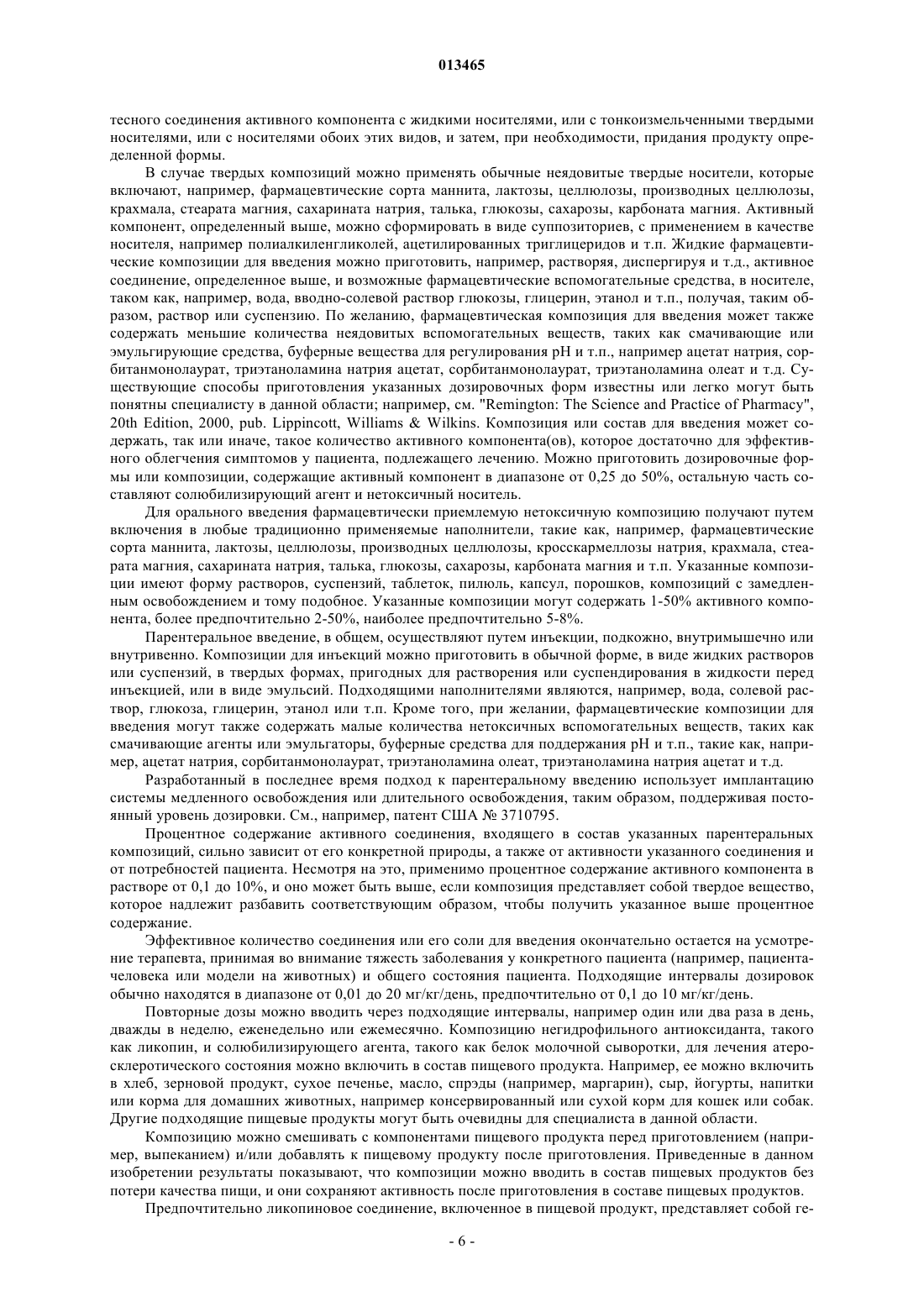 013465

тесного соединения активного компонента с жидкими носителями, или с тонкоизмельченными твердыми носителями, или с носителями обоих этих видов, и затем, при необходимости, придания продукту определенной формы.

В случае твердых композиций можно применять обычные неядовитые твердые носители, которые включают, например, фармацевтические сорта маннита, лактозы, целлюлозы, производных целлюлозы, крахмала, стеарата магния, сахарината натрия, талька, глюкозы, сахарозы, карбоната магния. Активный компонент, определенный выше, можно сформировать в виде суппозиториев, с применением в качестве носителя, например полиалкиленгликолей, ацетилированных триглицеридов и т.п. Жидкие фармацевтические композиции для введения можно приготовить, например, растворяя, диспергируя и т.д., активное соединение, определенное выше, и возможные фармацевтические вспомогательные средства, в носителе, таком как, например, вода, вводно-солевой раствор глюкозы, глицерин, этанол и т.п., получая, таким образом, раствор или суспензию. По желанию, фармацевтическая композиция для введения может также содержать меньшие количества неядовитых вспомогательных веществ, таких как смачивающие или эмульгирующие средства, буферные вещества для регулирования pH и т.п., например ацетат натрия, сорбитанмонолаурат, триэтаноламина натрия ацетат, сорбитанмонолаурат, триэтаноламина олеат и т.д. Существующие способы приготовления указанных дозировочных форм известны или легко могут быть понятны специалисту в данной области; например, см. "Remington: The Science and Practice of Pharmacy", 20th Edition, 2000, pub. Lippincott, Williams & Wilkins. Композиция или состав для введения может содержать, так или иначе, такое количество активного компонента(ов), которое достаточно для эффективного облегчения симптомов у пациента, подлежащего лечению. Можно приготовить дозировочные формы или композиции, содержащие активный компонент в диапазоне от 0,25 до 50%, остальную часть составляют солюбилизирующий агент и нетоксичный носитель.

Для орального введения фармацевтически приемлемую нетоксичную композицию получают путем включения в любые традиционно применяемые наполнители, такие как, например, фармацевтические сорта маннита, лактозы, целлюлозы, производных целлюлозы, кросскармеллозы натрия, крахмала, стеарата магния, сахарината натрия, талька, глюкозы, сахарозы, карбоната магния и т.п. Указанные композиции имеют форму растворов, суспензий, таблеток, пилюль, капсул, порошков, композиций с замедленным освобождением и тому подобное. Указанные композиции могут содержать 1-50% активного компонента, более предпочтительно 2-50%, наиболее предпочтительно 5-8%.

Парентеральное введение, в общем, осуществляют путем инъекции, подкожно, внутримышечно или внутривенно. Композиции для инъекций можно приготовить в обычной форме, в виде жидких растворов или суспензий, в твердых формах, пригодных для растворения или суспендирования в жидкости перед инъекцией, или в виде эмульсий. Подходящими наполнителями являются, например, вода, солевой раствор, глюкоза, глицерин, этанол или т.п. Кроме того, при желании, фармацевтические композиции для введения могут также содержать малые количества нетоксичных вспомогательных веществ, таких как смачивающие агенты или эмульгаторы, буферные средства для поддержания pH и т.п., такие как, например, ацетат натрия, сорбитанмонолаурат, триэтаноламина олеат, триэтаноламина натрия ацетат и т.д.

Разработанный в последнее время подход к парентеральному введению использует имплантацию системы медленного освобождения или длительного освобождения, таким образом, поддерживая постоянный уровень дозировки. См., например, патент США № 3710795.

Процентное содержание активного соединения, входящего в состав указанных парентеральных композиций, сильно зависит от его конкретной природы, а также от активности указанного соединения и от потребностей пациента. Несмотря на это, применимо процентное содержание активного компонента в растворе от 0,1 до 10%, и оно может быть выше, если композиция представляет собой твердое вещество, которое надлежит разбавить соответствующим образом, чтобы получить указанное выше процентное содержание.

Эффективное количество соединения или его соли для введения окончательно остается на усмотрение терапевта, принимая во внимание тяжесть заболевания у конкретного пациента (например, пациента-человека или модели на животных) и общего состояния пациента. Подходящие интервалы дозировок обычно находятся в диапазоне от 0,01 до 20 мг/кг/день, предпочтительно от 0,1 до 10 мг/кг/день.

Повторные дозы можно вводить через подходящие интервалы, например один или два раза в день, дважды в неделю, еженедельно или ежемесячно. Композицию негидрофильного антиоксиданта, такого как ликопин, и солюбилизирующего агента, такого как белок молочной сыворотки, для лечения атеросклеротического состояния можно включить в состав пищевого продукта. Например, ее можно включить в хлеб, зерновой продукт, сухое печенье, масло, спрэды (например, маргарин), сыр, йогурты, напитки или корма для домашних животных, например консервированный или сухой корм для кошек или собак. Другие подходящие пищевые продукты могут быть очевидны для специалиста в данной области.

Композицию можно смешивать с компонентами пищевого продукта перед приготовлением (например, выпеканием) и/или добавлять к пищевому продукту после приготовления. Приведенные в данном изобретении результаты показывают, что композиции можно вводить в состав пищевых продуктов без потери качества пищи, и они сохраняют активность после приготовления в составе пищевых продуктов.

Предпочтительно ликопиновое соединение, включенное в пищевой продукт, представляет собой ге-

- 6 -